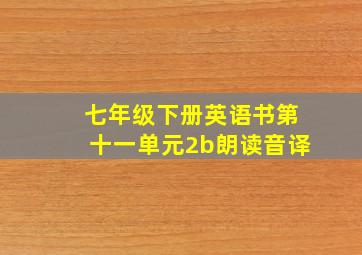 七年级下册英语书第十一单元2b朗读音译